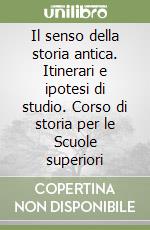 unilibro

Il senso della storia antica. Itinerari e ipotesi di studio. Corso di storia per le Scuole superiori

COPERTINA NON DISPONIBILE